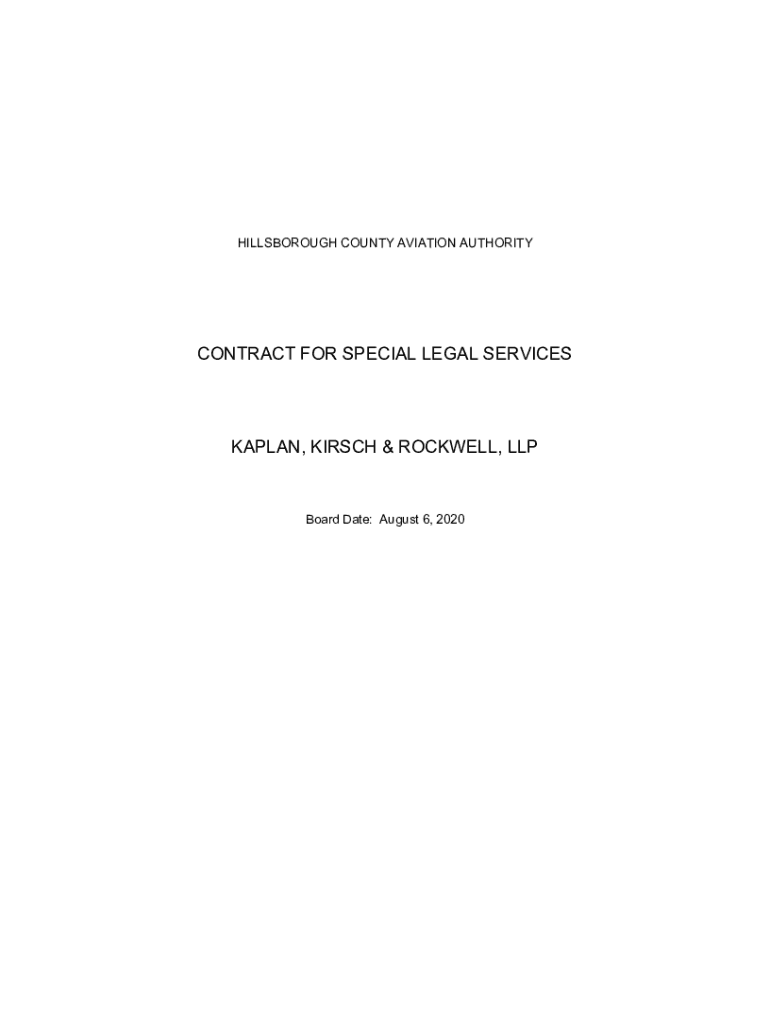 HILLSBOROUGH COUNTY AVIATION AUTHORITY

CONTRACT FOR SPECIAL LEGAL SERVICES

KAPLAN, KIRSCH & ROCKWELL, LLP

Board Date: August 6, 2020